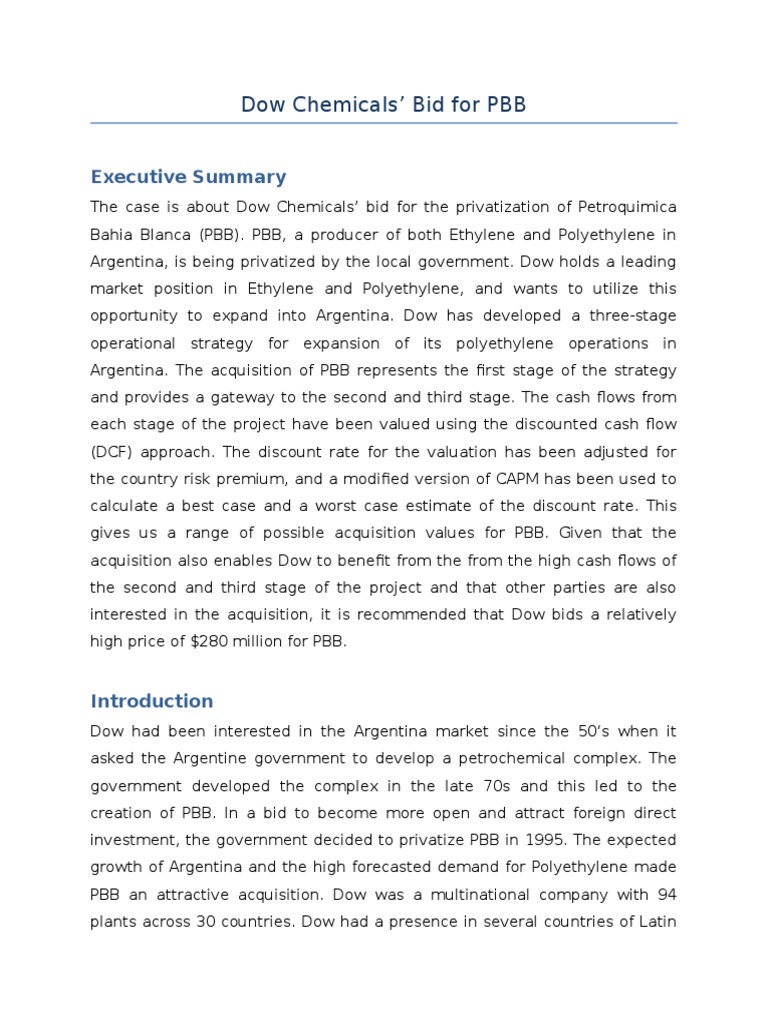 Dow Chemicals' Bid for PBB

Executive Summary

The case is about Dow Chemicals' bid for the privatization of Petroquimica Bahia Blanca (PBB). PBB, a producer of both Ethylene and Polyethylene in Argentina, is being privatized by the local government. Dow holds a leading market position in Ethylene and Polyethylene, and wants to utilize this opportunity to expand into Argentina. Dow has developed a three-stage operational strategy for expansion of its polyethylene operations in Argentina. The acquisition of PBB represents the first stage of the strategy and provides a gateway to the second and third stage. The cash flows from each stage of the project have been valued using the discounted cash flow (DCF) approach. The discount rate for the valuation has been adjusted for the country risk premium, and a modified version of CAPM has been used to calculate a best case and a worst case estimate of the discount rate. This gives us a range of possible acquisition values for PBB. Given that the acquisition also enables Dow to benefit from the from the high cash flows of the second and third stage of the project and that other parties are also interested in the acquisition, it is recommended that Dow bids a relatively high price of $280 million for PBB.

Introduction

Dow had been interested in the Argentina market since the 50's when it asked the Argentine government to develop a petrochemical complex. The government developed the complex in the late 70s and this led to the creation of PBB. In a bid to become more open and attract foreign direct investment, the government decided to privatize PBB in 1995. The expected growth of Argentina and the high forecasted demand for Polyethylene made PBB an attractive acquisition. Dow was a multinational company with 94 plants across 30 countries. Dow had a presence in several countries of Latin